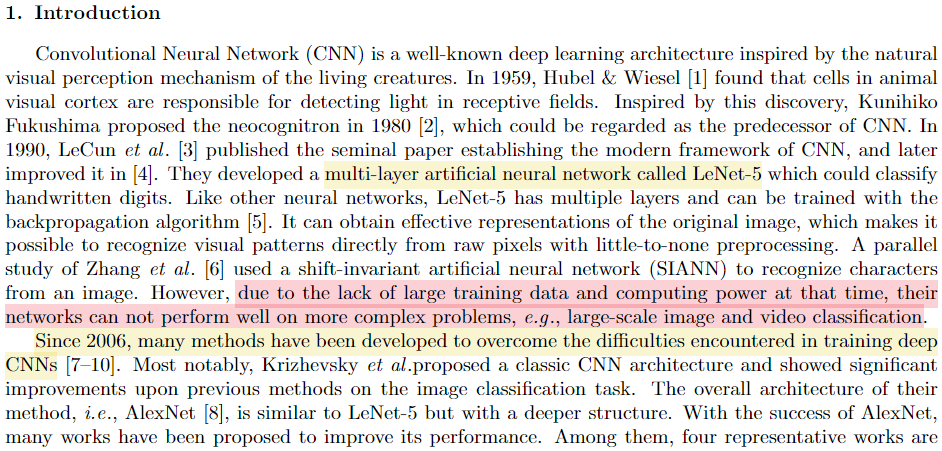 1. Introduction

Convolutional Neural Network (CNN) is a well-known deep learning architecture inspired by the natural visual perception mechanism of the living creatures. In 1959, Hubel & Wiesel [1] found that cells in animal visual cortex are responsible for detecting light in receptive fields. Inspired by this discovery, Kunihiko Fukushima proposed the neocognitron in 1980 [2], which could be regarded as the predecessor of CNN. In 1990, LeCun et al. [3] published the seminal paper establishing the modern framework of CNN, and later improved it in [4]. They developed a multi-layer artificial neural network called LeNet-5 which could classify handwritten digits. Like other neural networks, LeNet-5 has multiple layers and can be trained with the backpropagation algorithm [5]. It can obtain effective representations of the original image, which makes it possible to recognize visual patterns directly from raw pixels with little-to-none preprocessing. A parallel study of Zhang et al. [6] used a shift-invariant artificial neural network (SIANN) to recognize characters from an image. However, due to the lack of large training data and computing power at that time, their networks can not perform well on more complex problems, e.g., large-scale image and video classification.

Since 2006, many methods have been developed to overcome the difficulties encountered in training deep CNNs [7–10]. Most notably, Krizhevsky et al.proposed a classic CNN architecture and showed significant improvements upon previous methods on the image classification task. The overall architecture of their method, i.e., AlexNet [8], is similar to LeNet-5 but with a deeper structure. With the success of AlexNet, many works have been proposed to improve its performance. Among them, four representative works are